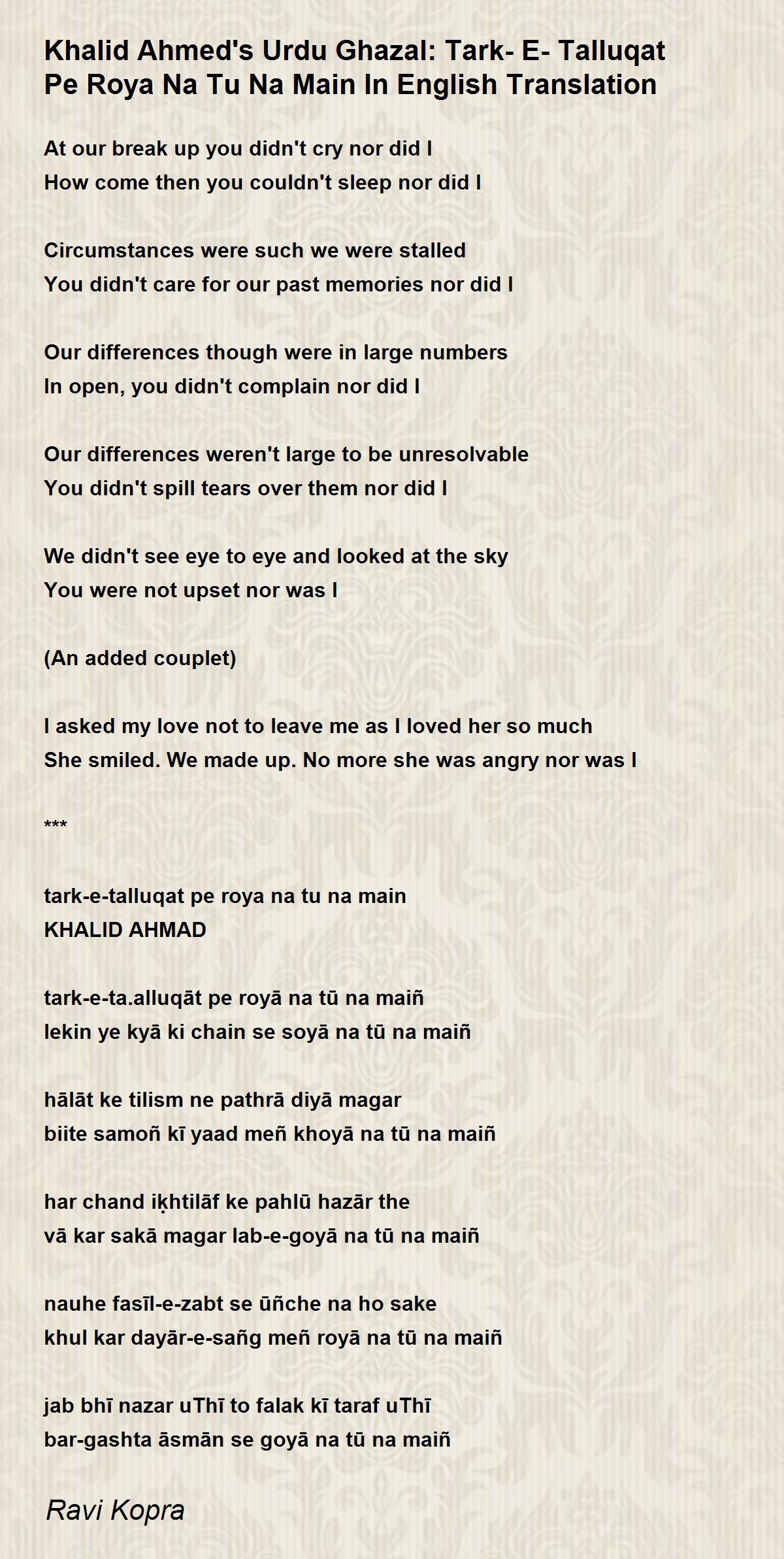 Khalid Ahmed's Urdu Ghazal: Tark- E- Talluqat Pe Roya Na Tu Na Main In English Translation

At our break up you didn't cry nor did I
How come then you couldn't sleep nor did I

Circumstances were such we were stalled
You didn't care for our past memories nor did I

Our differences though were in large numbers
In open, you didn't complain nor did I

Our differences weren't large to be unresolvable
You didn't spill tears over them nor did I

We didn't see eye to eye and looked at the sky
You were not upset nor was I

(An added couplet)

I asked my love not to leave me as I loved her so much
She smiled. We made up. No more she was angry nor was I

***

tark-e-talluqat pe roya na tu na main
KHALID AHMAD

tark-e-ta.alluqāt pe royā na tū na maiñ
lekin ye kyā ki chain se soyā na tū na maiñ

hālāt ke tilism ne pathrā diyā magar
biite samoñ kī yaad meñ khoyā na tū na maiñ

har chand iḳhtilāf ke pahlū hazār the
vā kar sakā magar lab-e-goyā na tū na maiñ

nauhe fasīl-e-zabt se ūñche na ho sake
khul kar dayār-e-sañg meñ royā na tū na maiñ

jab bhī nazar uThī to falak kī taraf uThī
bar-gashta āsmān se goyā na tū na maiñ

Ravi Kopra